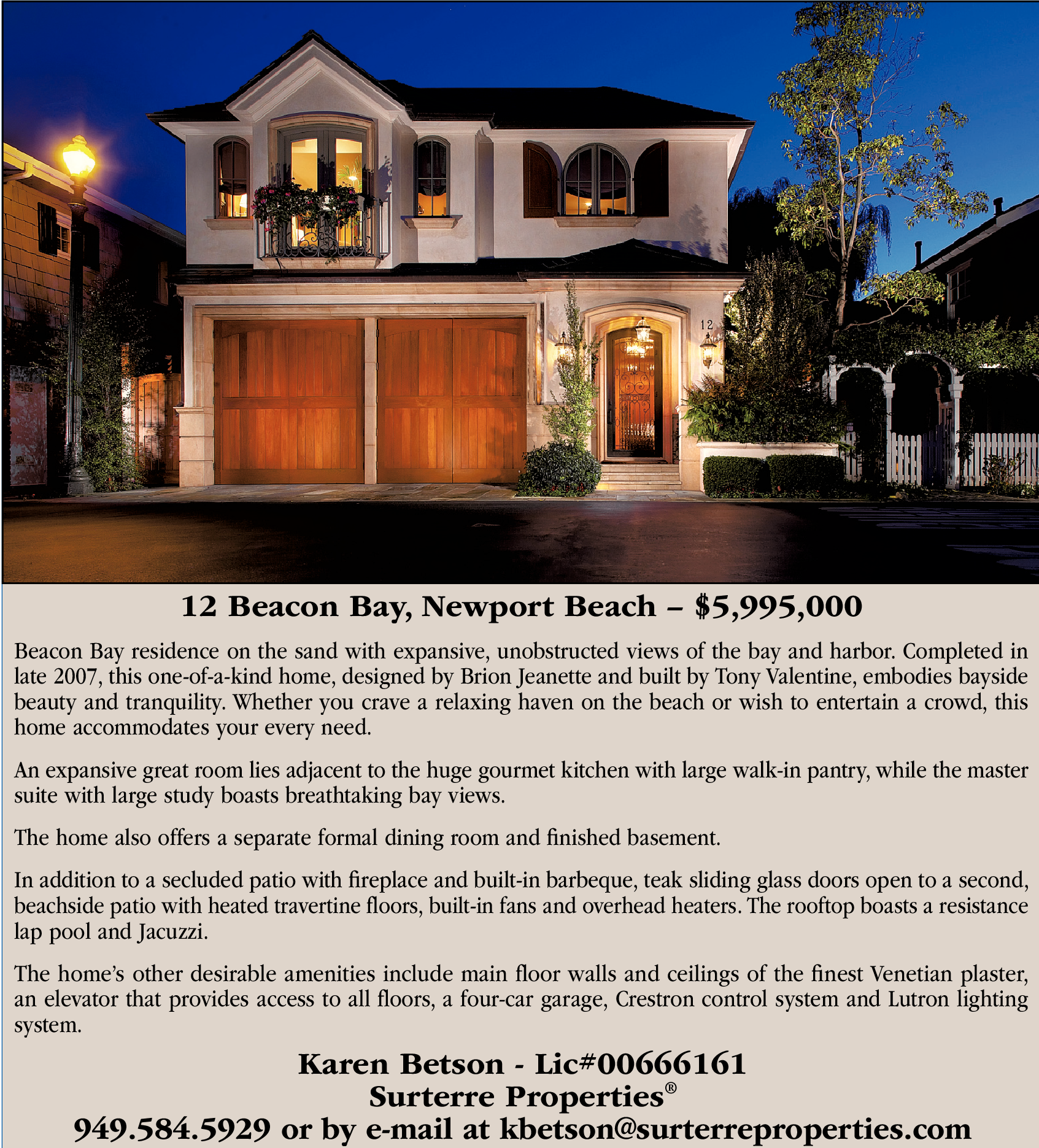 12

12 Beacon Bay, Newport Beach – $5,995,000

Beacon Bay residence on the sand with expansive, unobstructed views of the bay and harbor. Completed in late 2007, this one-of-a-kind home, designed by Brion Jeanette and built by Tony Valentine, embodies bayside beauty and tranquility. Whether you crave a relaxing haven on the beach or wish to entertain a crowd, this home accommodates your every need.

An expansive great room lies adjacent to the huge gourmet kitchen with large walk-in pantry, while the master suite with large study boasts breathtaking bay views.

The home also offers a separate formal dining room and finished basement.

In addition to a secluded patio with fireplace and built-in barbeque, teak sliding glass doors open to a second, beachside patio with heated travertine floors, built-in fans and overhead heaters. The rooftop boasts a resistance lap pool and Jacuzzi.

The home's other desirable amenities include main floor walls and ceilings of the finest Venetian plaster, an elevator that provides access to all floors, a four-car garage, Crestron control system and Lutron lighting system.

Karen Betson - Lic#00666161
Surterre Properties®
949.584.5929 or by e-mail at kbetson@surterreproperties.com